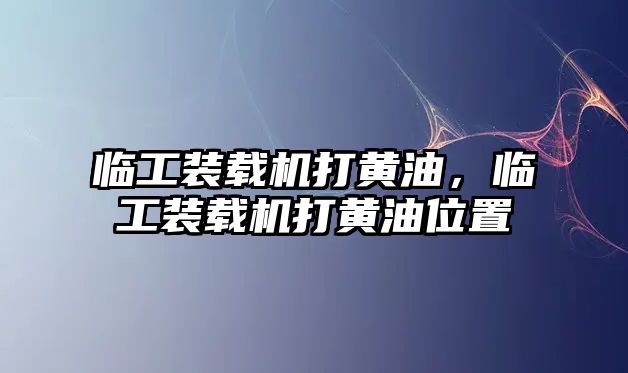 临工装载机打黄油，临工装载机打黄油位置